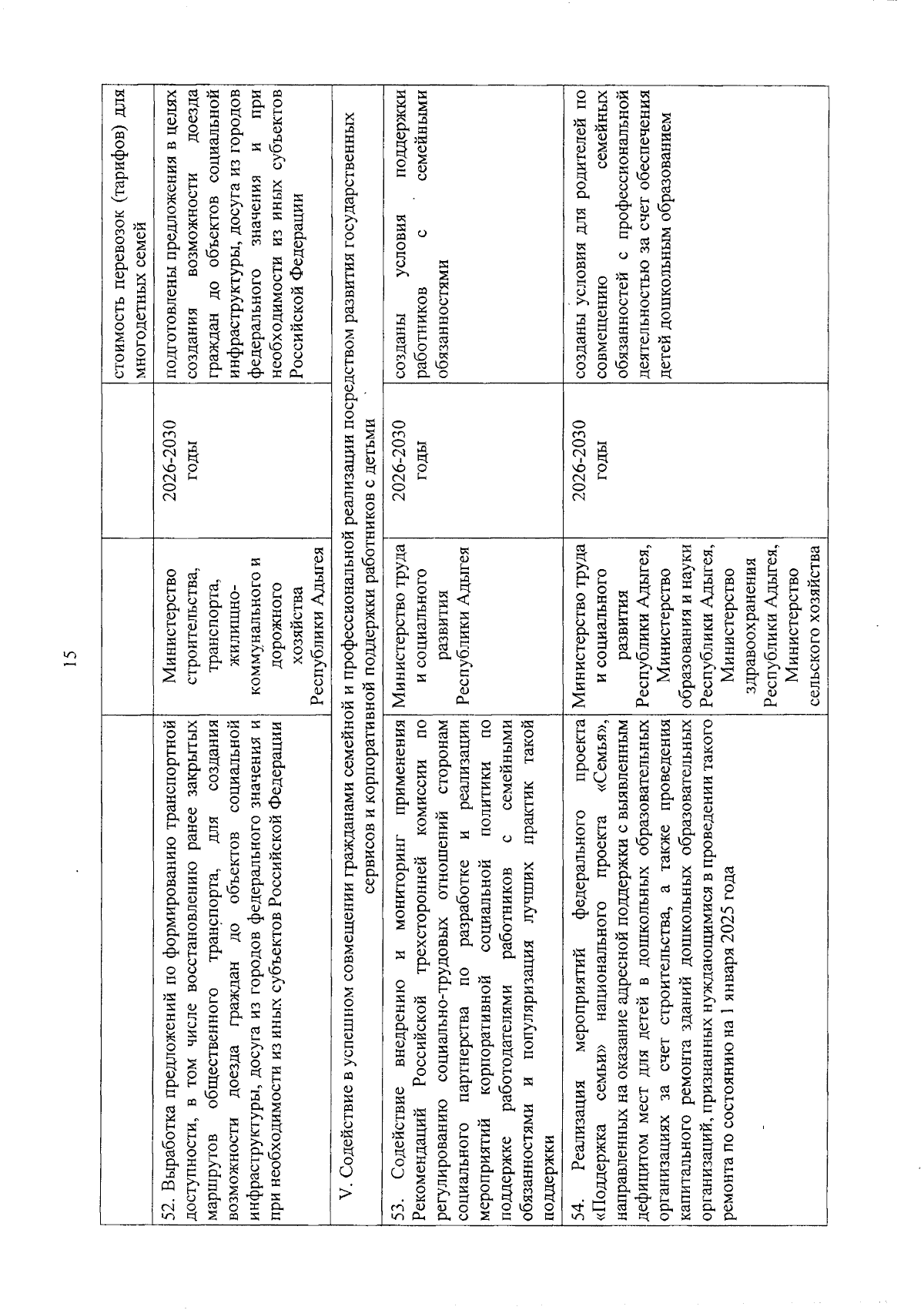 15

|  |  |  | стоимость перевозок (тарифов) для многодетных семей |
|---|---|---|---|
| 52. Выработка предложений по формированию транспортной доступности, в том числе восстановлению ранее закрытых маршрутов общественного транспорта, для создания возможности доезда граждан до объектов социальной инфраструктуры, досуга из городов федерального значения и при необходимости из иных субъектов Российской Федерации | Министерство строительства, транспорта, жилищно-коммунального и дорожного хозяйства Республики Адыгея | 2026-2030 годы | подготовлены предложения в целях создания возможности доезда граждан до объектов социальной инфраструктуры, досуга из городов федерального значения и при необходимости из иных субъектов Российской Федерации |
| V. Содействие в успешном совмещении гражданами семейной и профессиональной реализации посредством развития государственных сервисов и корпоративной поддержки работников с детьми |  |  |  |
| 53. Содействие внедрению и мониторинг применения Рекомендаций Российской трехсторонней комиссии по регулированию социально-трудовых отношений сторонам социального партнерства по разработке и реализации мероприятий корпоративной социальной политики по поддержке работодателями работников с семейными обязанностями и популяризация лучших практик такой поддержки | Министерство труда и социального развития Республики Адыгея | 2026-2030 годы | созданы условия поддержки работников с семейными обязанностями |
| 54. Реализация мероприятий федерального проекта «Поддержка семьи» национального проекта «Семья», направленных на оказание адресной поддержки с выявленным дефицитом мест для детей в дошкольных образовательных организациях за счет строительства, а также проведения капитального ремонта зданий дошкольных образовательных организаций, признанных нуждающимися в проведении такого ремонта по состоянию на 1 января 2025 года | Министерство труда и социального развития Республики Адыгея, Министерство образования и науки Республики Адыгея, Министерство здравоохранения Республики Адыгея, Министерство сельского хозяйства | 2026-2030 годы | созданы условия для родителей по совмещению семейных обязанностей с профессиональной деятельностью за счет обеспечения детей дошкольным образованием |